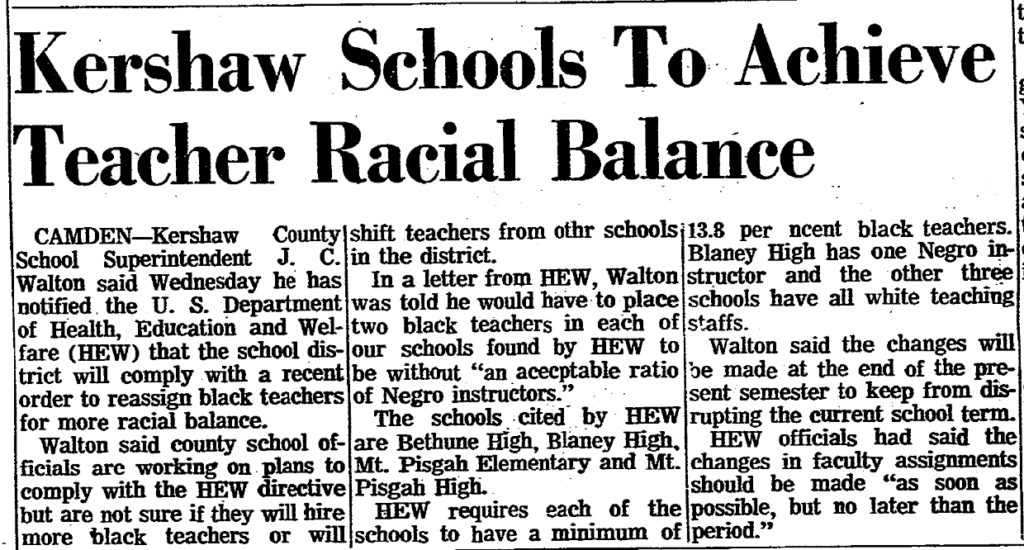 Kershaw Schools To Achieve Teacher Racial Balance

CAMDEN—Kershaw County School Superintendent J. C. Walton said Wednesday he has notified the U. S. Department of Health, Education and Welfare (HEW) that the school district will comply with a recent order to reassign black teachers for more racial balance.

Walton said county school officials are working on plans to comply with the HEW directive but are not sure if they will hire more black teachers or will shift teachers from othr schools in the district.

In a letter from HEW, Walton was told he would have to place two black teachers in each of our schools found by HEW to be without "an acecptable ratio of Negro instructors."

The schools cited by HEW are Bethune High, Blaney High, Mt. Pisgah Elementary and Mt. Pisgah High.

HEW requires each of the schools to have a minimum of 13.8 per ncent black teachers. Blaney High has one Negro instructor and the other three schools have all white teaching staffs.

Walton said the changes will be made at the end of the present semester to keep from disrupting the current school term.

HEW officials had said the changes in faculty assignments should be made "as soon as possible, but no later than the period."